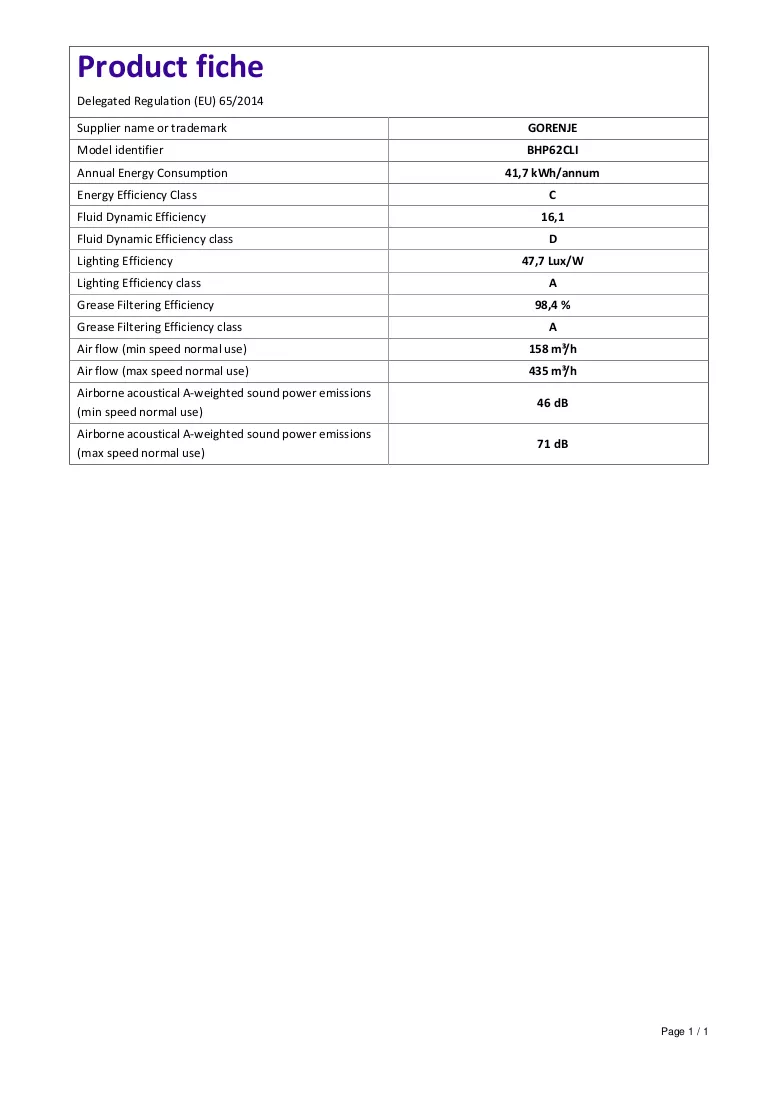 Product fiche

Delegated Regulation (EU) 65/2014

| Supplier name or trademark | GORENJE |
|---|---|
| Model identifier | BHP62CLI |
| Annual Energy Consumption | 41,7 kWh/annum |
| Energy Efficiency Class | C |
| Fluid Dynamic Efficiency | 16,1 |
| Fluid Dynamic Efficiency class | D |
| Lighting Efficiency | 47,7 Lux/W |
| Lighting Efficiency class | A |
| Grease Filtering Efficiency | 98,4 % |
| Grease Filtering Efficiency class | A |
| Air flow (min speed normal use) | 158 $m^3/h$ |
| Air flow (max speed normal use) | 435 $m^3/h$ |
| Airborne acoustical A-weighted sound power emissions (min speed normal use) | 46 dB |
| Airborne acoustical A-weighted sound power emissions (max speed normal use) | 71 dB |

Page 1 / 1